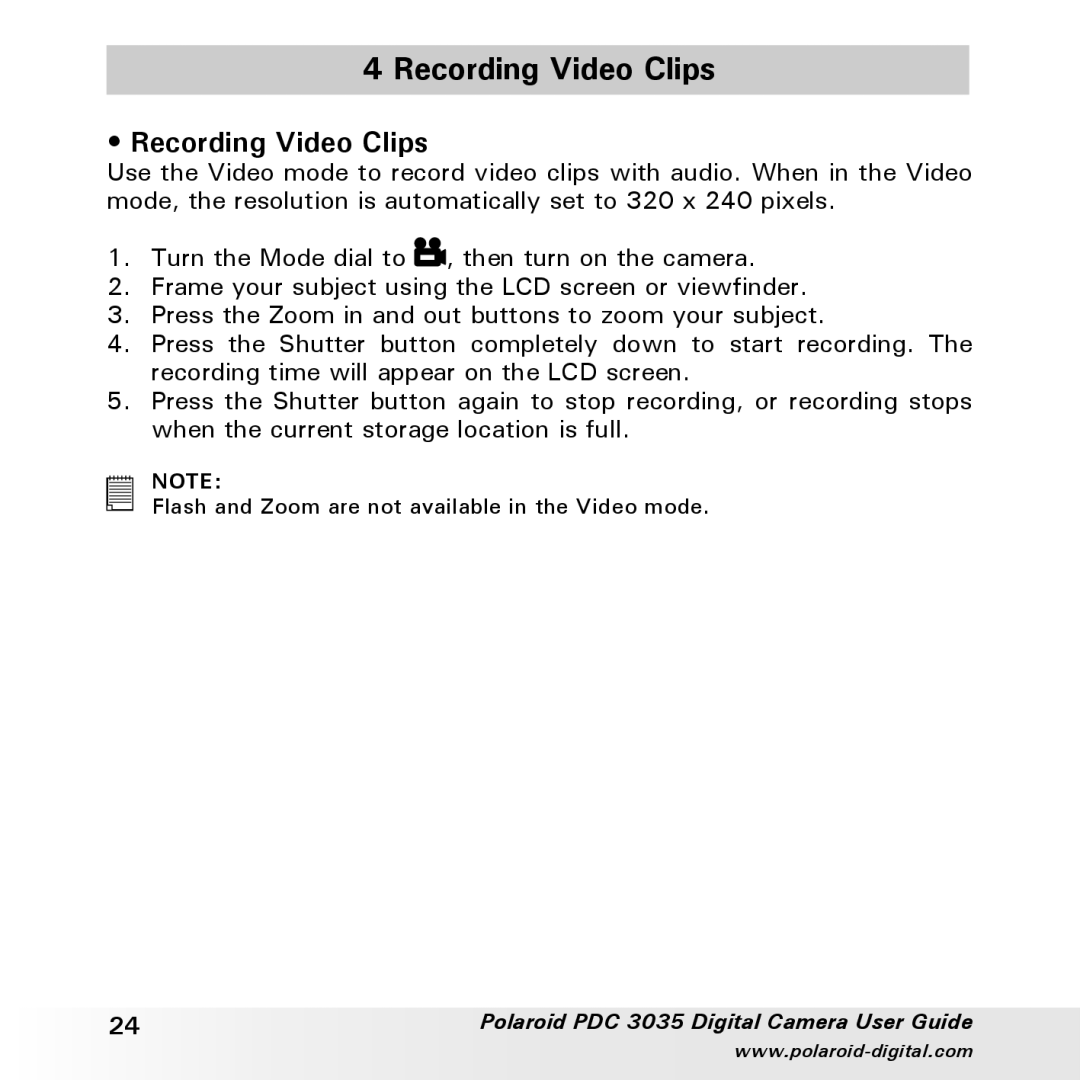 4 Recording Video Clips

• Recording Video Clips

Use the Video mode to record video clips with audio. When in the Video mode, the resolution is automatically set to 320 x 240 pixels.

1. Turn the Mode dial to , then turn on the camera.
2. Frame your subject using the LCD screen or viewfinder.
3. Press the Zoom in and out buttons to zoom your subject.
4. Press the Shutter button completely down to start recording. The recording time will appear on the LCD screen.
5. Press the Shutter button again to stop recording, or recording stops when the current storage location is full.

NOTE:
Flash and Zoom are not available in the Video mode.

24

Polaroid PDC 3035 Digital Camera User Guide
www.polaroid-digital.com